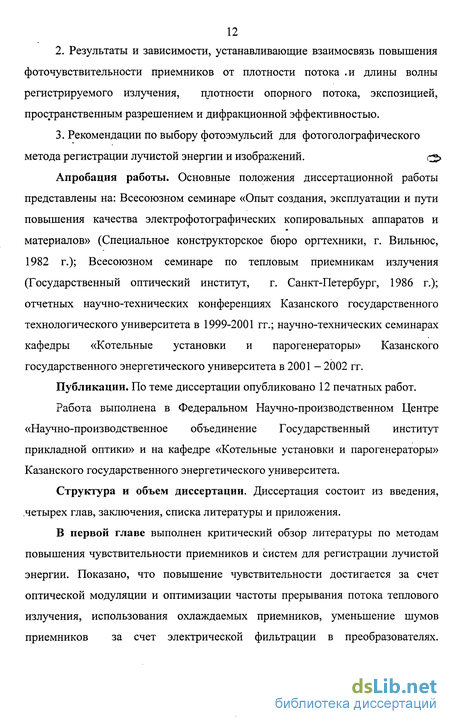 12

2. Результаты и зависимости, устанавливающие взаимосвязь повышения фоточувствительности приемников от плотности потока и длины волны регистрируемого излучения, плотности опорного потока, экспозицией, пространственным разрешением и дифракционной эффективностью.

3. Рекомендации по выбору фотоэмульсий для фотоголографического метода регистрации лучистой энергии и изображений.

Апробация работы. Основные положения диссертационной работы представлены на: Всесоюзном семинаре «Опыт создания, эксплуатации и пути повышения качества электрофотографических копировальных аппаратов и материалов» (Специальное конструкторское бюро оргтехники, г. Вильнюс, 1982 г.); Всесоюзном семинаре по тепловым приемникам излучения (Государственный оптический институт, г. Санкт-Петербург, 1986 г.); отчетных научно-технических конференциях Казанского государственного технологического университета в 1999-2001 гг.; научно-технических семинарах кафедры «Котельные установки и парогенераторы» Казанского государственного энергетического университета в 2001 – 2002 гг.

Публикации. По теме диссертации опубликовано 12 печатных работ.

Работа выполнена в Федеральном Научно-производственном Центре «Научно-производственное объединение Государственный институт прикладной оптики» и на кафедре «Котельные установки и парогенераторы» Казанского государственного энергетического университета.

Структура и объем диссертации. Диссертация состоит из введения, четырех глав, заключения, списка литературы и приложения.

В первой главе выполнен критический обзор литературы по методам повышения чувствительности приемников и систем для регистрации лучистой энергии. Показано, что повышение чувствительности достигается за счет оптической модуляции и оптимизации частоты прерывания потока теплового излучения, использования охлаждаемых приемников, уменьшение шумов приемников за счет электрической фильтрации в преобразователях.

dsLib.net
библиотека диссертаций